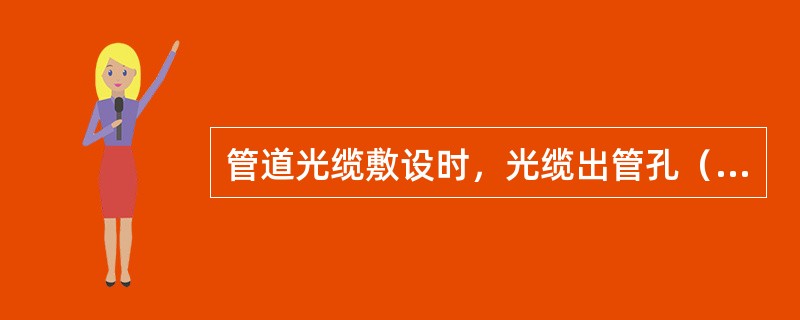 管道光缆敷设时，光缆出管孔（...